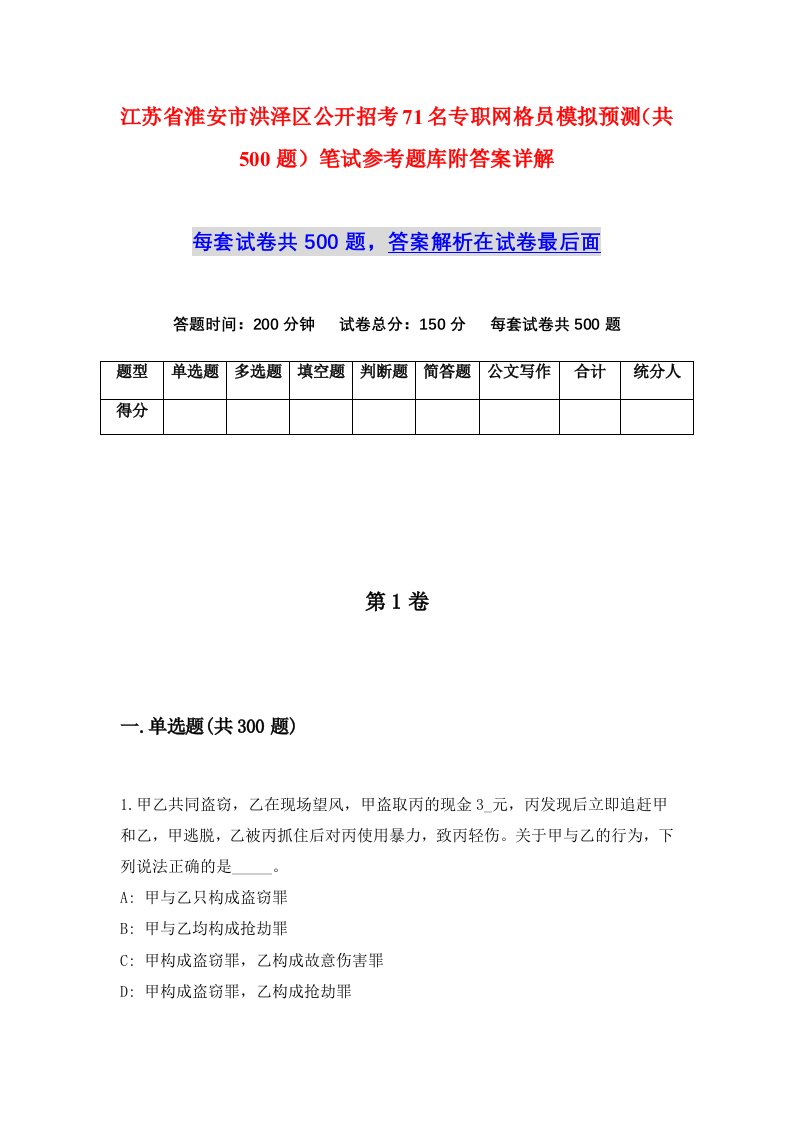 江苏省淮安市洪泽区公开招考71名专职网格员模拟预测(共500题）笔试参考题库附答案详解

每套试卷共500题，答案解析在试卷最后面

答题时间：200分钟　试卷总分：150分　每套试卷共500题

| 题型 | 单选题 | 多选题 | 填空题 | 判断题 | 简答题 | 公文写作 | 合计 | 统分人 |
|---|---|---|---|---|---|---|---|---|
| 得分 | | | | | | | | |

第1卷

一.单选题(共300题)

1.甲乙共同盗窃，乙在现场望风，甲盗取丙的现金3_元，丙发现后立即追赶甲和乙，甲逃脱，乙被丙抓住后对丙使用暴力，致丙轻伤。关于甲与乙的行为，下列说法正确的是_____。
A: 甲与乙只构成盗窃罪
B: 甲与乙均构成抢劫罪
C: 甲构成盗窃罪，乙构成故意伤害罪
D: 甲构成盗窃罪，乙构成抢劫罪